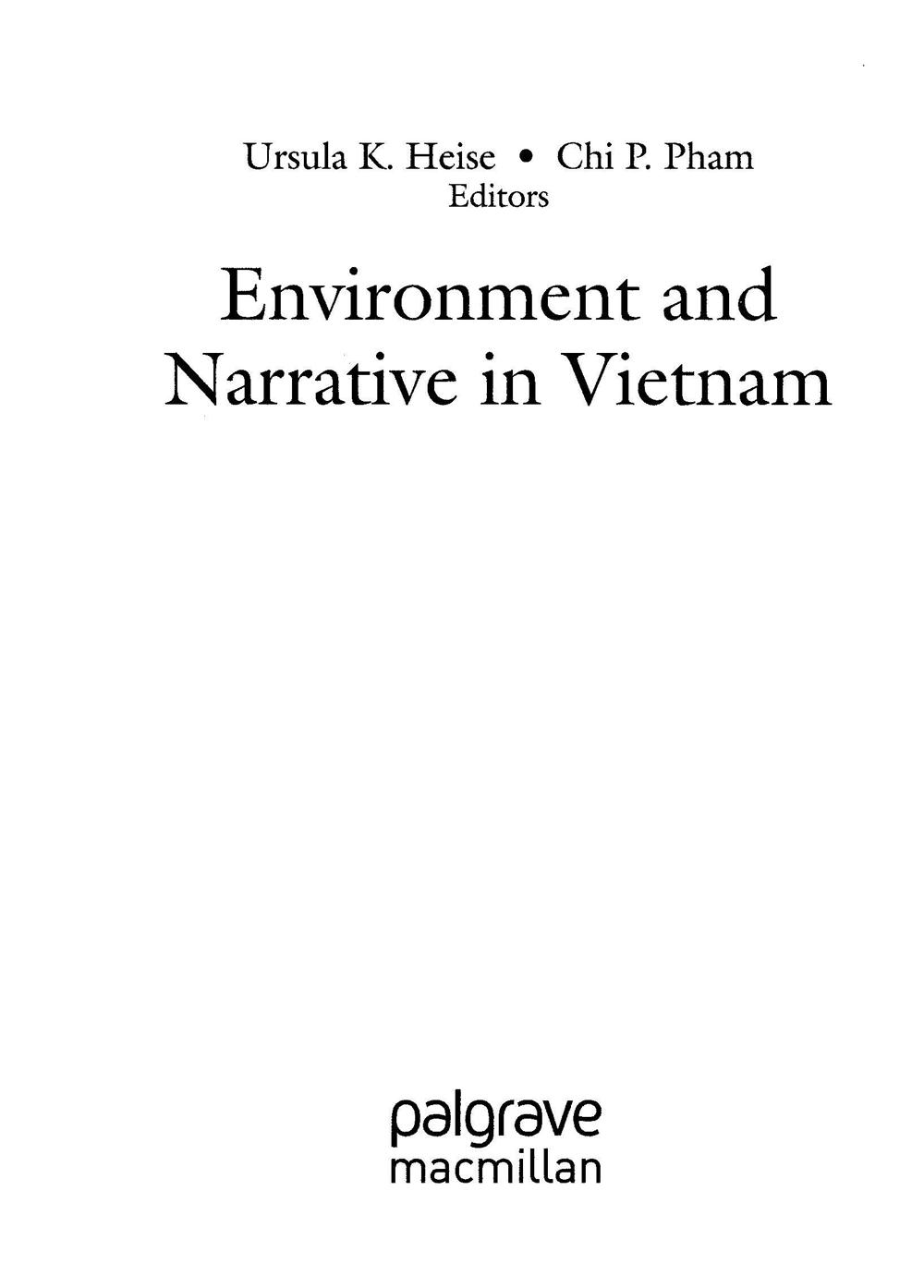 Ursula K. Heise • Chi P. Pham
Editors

Environment and
Narrative in Vietnam

palgrave
macmillan